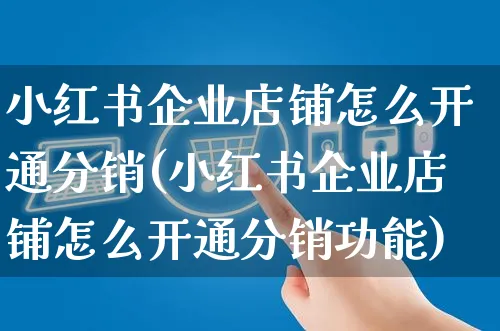 小红书企业店铺怎么开通分销(小红书企业店铺怎么开通分销功能)